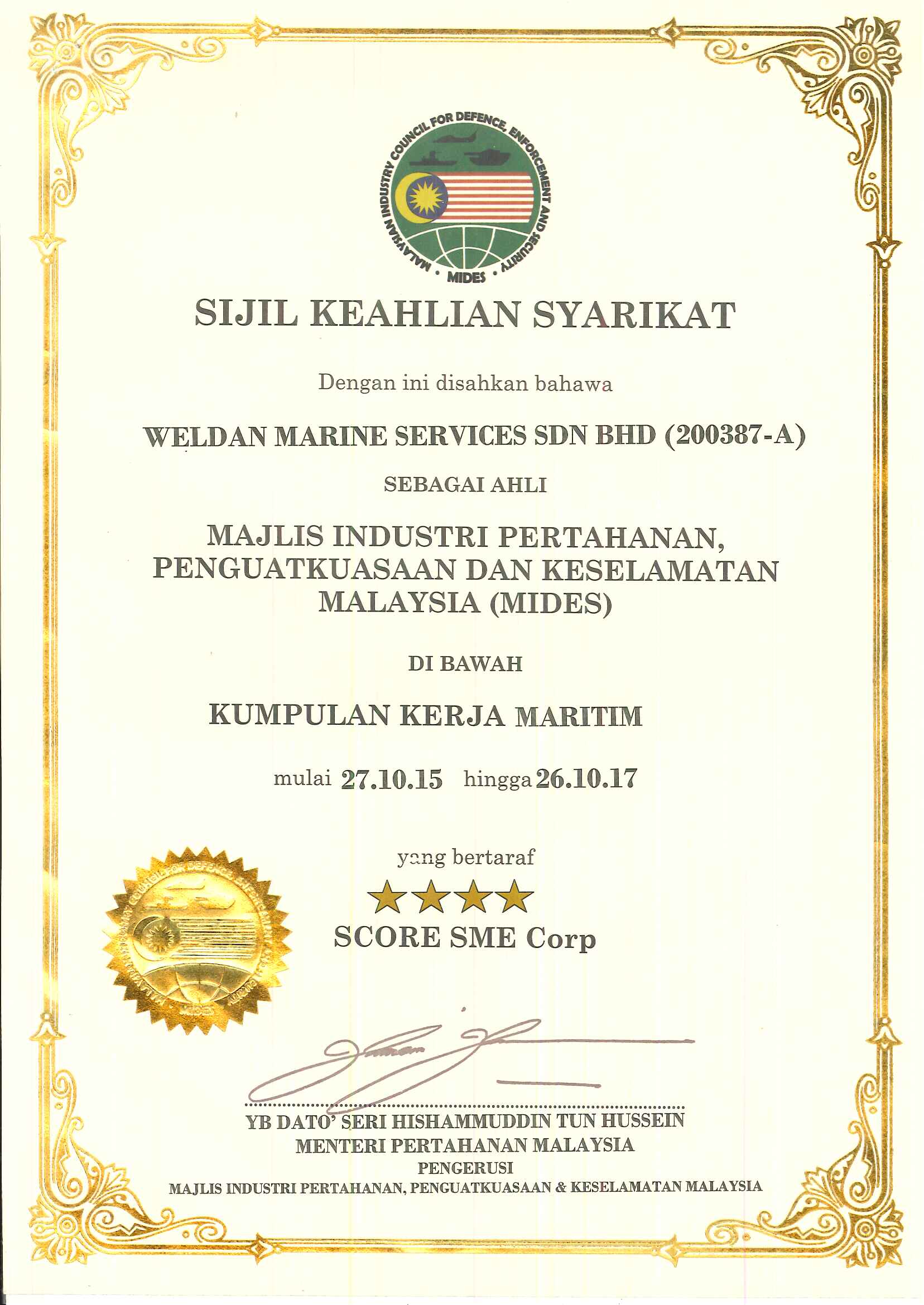 MALAYSIAN INDUSTRY COUNCIL FOR DEFENCE, ENFORCEMENT AND SECURITY
• MIDES •

SIJIL KEAHLIAN SYARIKAT

Dengan ini disahkan bahawa

WELDAN MARINE SERVICES SDN BHD (200387-A)

SEBAGAI AHLI

MAJLIS INDUSTRI PERTAHANAN, PENGUATKUASAAN DAN KESELAMATAN MALAYSIA (MIDES)

DI BAWAH

KUMPULAN KERJA MARITIM

mulai 27.10.15 hingga 26.10.17

yang bertaraf

★★★★

SCORE SME Corp

YB DATO' SERI HISHAMMUDDIN TUN HUSSEIN
MENTERI PERTAHANAN MALAYSIA
PENGERUSI
MAJLIS INDUSTRI PERTAHANAN, PENGUATKUASAAN & KESELAMATAN MALAYSIA